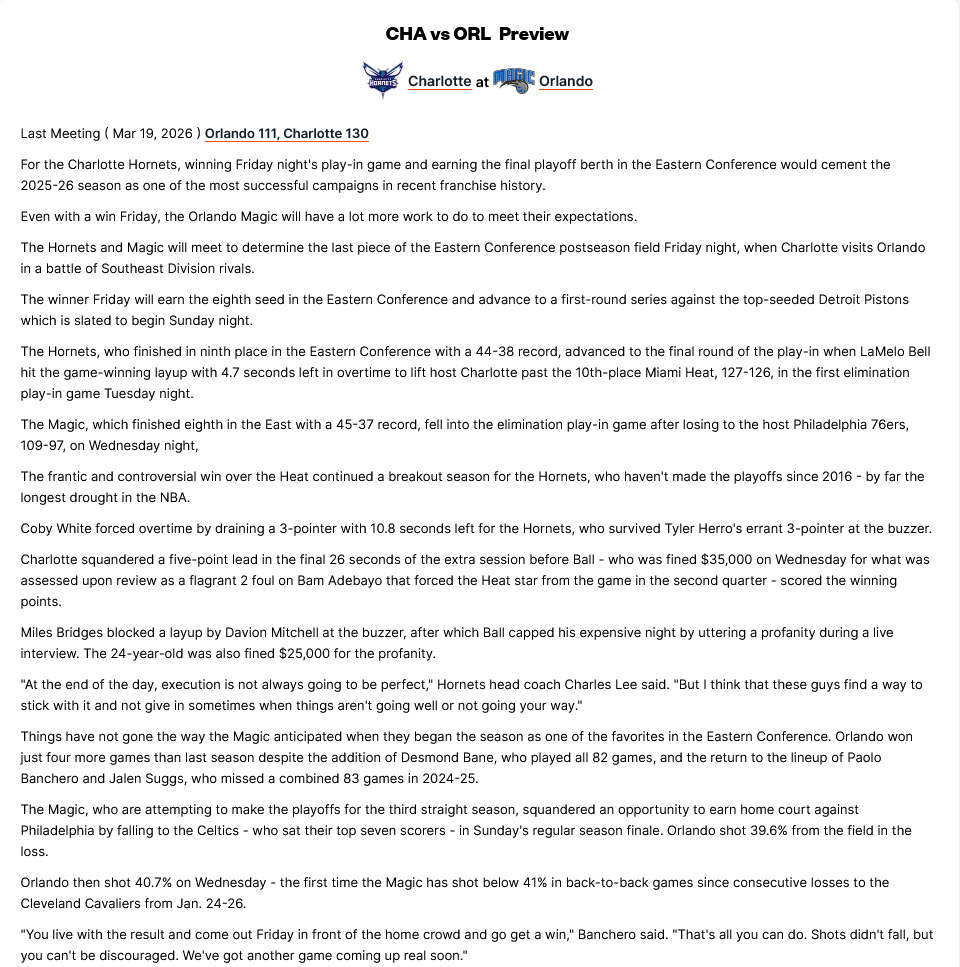 CHA vs ORL Preview

Charlotte at Orlando

Last Meeting ( Mar 19, 2026 ) Orlando 111, Charlotte 130

For the Charlotte Hornets, winning Friday night's play-in game and earning the final playoff berth in the Eastern Conference would cement the 2025-26 season as one of the most successful campaigns in recent franchise history.

Even with a win Friday, the Orlando Magic will have a lot more work to do to meet their expectations.

The Hornets and Magic will meet to determine the last piece of the Eastern Conference postseason field Friday night, when Charlotte visits Orlando in a battle of Southeast Division rivals.

The winner Friday will earn the eighth seed in the Eastern Conference and advance to a first-round series against the top-seeded Detroit Pistons which is slated to begin Sunday night.

The Hornets, who finished in ninth place in the Eastern Conference with a 44-38 record, advanced to the final round of the play-in when LaMelo Bell hit the game-winning layup with 4.7 seconds left in overtime to lift host Charlotte past the 10th-place Miami Heat, 127-126, in the first elimination play-in game Tuesday night.

The Magic, which finished eighth in the East with a 45-37 record, fell into the elimination play-in game after losing to the host Philadelphia 76ers, 109-97, on Wednesday night,

The frantic and controversial win over the Heat continued a breakout season for the Hornets, who haven't made the playoffs since 2016 - by far the longest drought in the NBA.

Coby White forced overtime by draining a 3-pointer with 10.8 seconds left for the Hornets, who survived Tyler Herro's errant 3-pointer at the buzzer.

Charlotte squandered a five-point lead in the final 26 seconds of the extra session before Ball - who was fined $35,000 on Wednesday for what was assessed upon review as a flagrant 2 foul on Bam Adebayo that forced the Heat star from the game in the second quarter - scored the winning points.

Miles Bridges blocked a layup by Davion Mitchell at the buzzer, after which Ball capped his expensive night by uttering a profanity during a live interview. The 24-year-old was also fined $25,000 for the profanity.

"At the end of the day, execution is not always going to be perfect," Hornets head coach Charles Lee said. "But I think that these guys find a way to stick with it and not give in sometimes when things aren't going well or not going your way."

Things have not gone the way the Magic anticipated when they began the season as one of the favorites in the Eastern Conference. Orlando won just four more games than last season despite the addition of Desmond Bane, who played all 82 games, and the return to the lineup of Paolo Banchero and Jalen Suggs, who missed a combined 83 games in 2024-25.

The Magic, who are attempting to make the playoffs for the third straight season, squandered an opportunity to earn home court against Philadelphia by falling to the Celtics - who sat their top seven scorers - in Sunday's regular season finale. Orlando shot 39.6% from the field in the loss.

Orlando then shot 40.7% on Wednesday - the first time the Magic has shot below 41% in back-to-back games since consecutive losses to the Cleveland Cavaliers from Jan. 24-26.

"You live with the result and come out Friday in front of the home crowd and go get a win," Banchero said. "That's all you can do. Shots didn't fall, but you can't be discouraged. We've got another game coming up real soon."